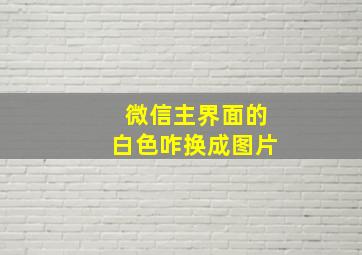 微信主界面的
白色咋换成图片